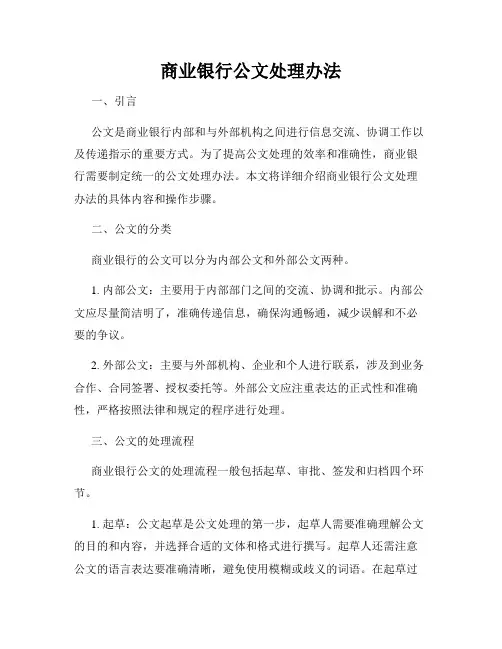 商业银行公文处理办法

一、引言

公文是商业银行内部和与外部机构之间进行信息交流、协调工作以及传递指示的重要方式。为了提高公文处理的效率和准确性，商业银行需要制定统一的公文处理办法。本文将详细介绍商业银行公文处理办法的具体内容和操作步骤。

二、公文的分类

商业银行的公文可以分为内部公文和外部公文两种。

1. 内部公文：主要用于内部部门之间的交流、协调和批示。内部公文应尽量简洁明了，准确传递信息，确保沟通畅通，减少误解和不必要的争议。

2. 外部公文：主要与外部机构、企业和个人进行联系，涉及到业务合作、合同签署、授权委托等。外部公文应注重表达的正式性和准确性，严格按照法律和规定的程序进行处理。

三、公文的处理流程

商业银行公文的处理流程一般包括起草、审批、签发和归档四个环节。

1. 起草：公文起草是公文处理的第一步，起草人需要准确理解公文的目的和内容，并选择合适的文体和格式进行撰写。起草人还需注意公文的语言表达要准确清晰，避免使用模糊或歧义的词语。在起草过